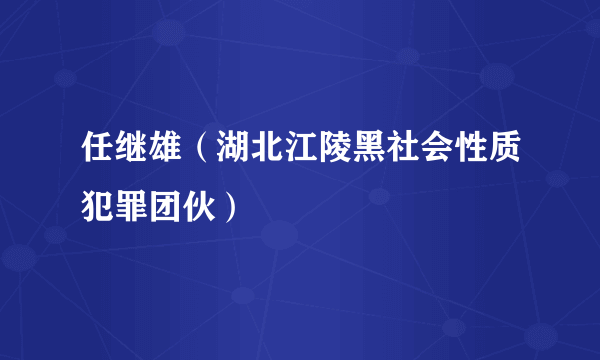 任继雄（湖北江陵黑社会性质犯罪团伙）